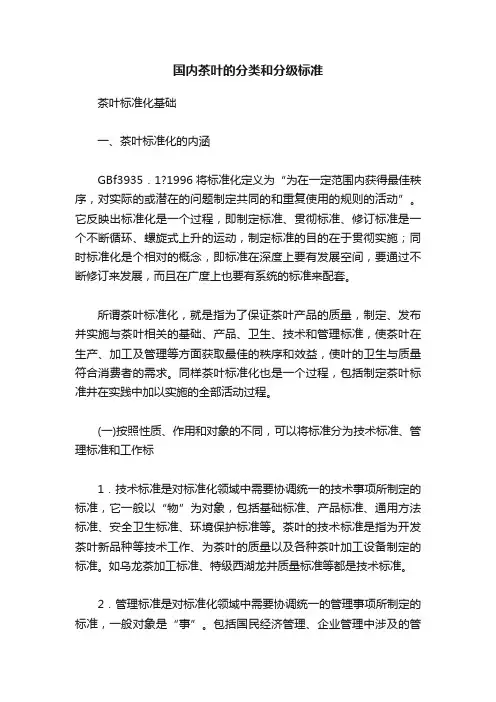 国内茶叶的分类和分级标准

茶叶标准化基础

一、茶叶标准化的内涵

GBf3935．1?1996 将标准化定义为“为在一定范围内获得最佳秩序，对实际的或潜在的问题制定共同的和重复使用的规则的活动”。它反映出标准化是一个过程，即制定标准、贯彻标准、修订标准是一个不断循环、螺旋式上升的运动，制定标准的目的在于贯彻实施；同时标准化是个相对的概念，即标准在深度上要有发展空间，要通过不断修订来发展，而且在广度上也要有系统的标准来配套。

所谓茶叶标准化，就是指为了保证茶叶产品的质量，制定、发布并实施与茶叶相关的基础、产品、卫生、技术和管理标准，使茶叶在生产、加工及管理等方面获取最佳的秩序和效益，使叶的卫生与质量符合消费者的需求。同样茶叶标准化也是一个过程，包括制定茶叶标准并在实践中加以实施的全部活动过程。

(一)按照性质、作用和对象的不同，可以将标准分为技术标准、管理标准和工作标

1．技术标准是对标准化领域中需要协调统一的技术事项所制定的标准，它一般以“物”为对象，包括基础标准、产品标准、通用方法标准、安全卫生标准、环境保护标准等。茶叶的技术标准是指为开发茶叶新品种等技术工作、为茶叶的质量以及各种茶叶加工设备制定的标准。如乌龙茶加工标准、特级西湖龙井质量标准等都是技术标准。

2．管理标准是对标准化领域中需要协调统一的管理事项所制定的标准，一般对象是“事”。包括国民经济管理、企业管理中涉及的管